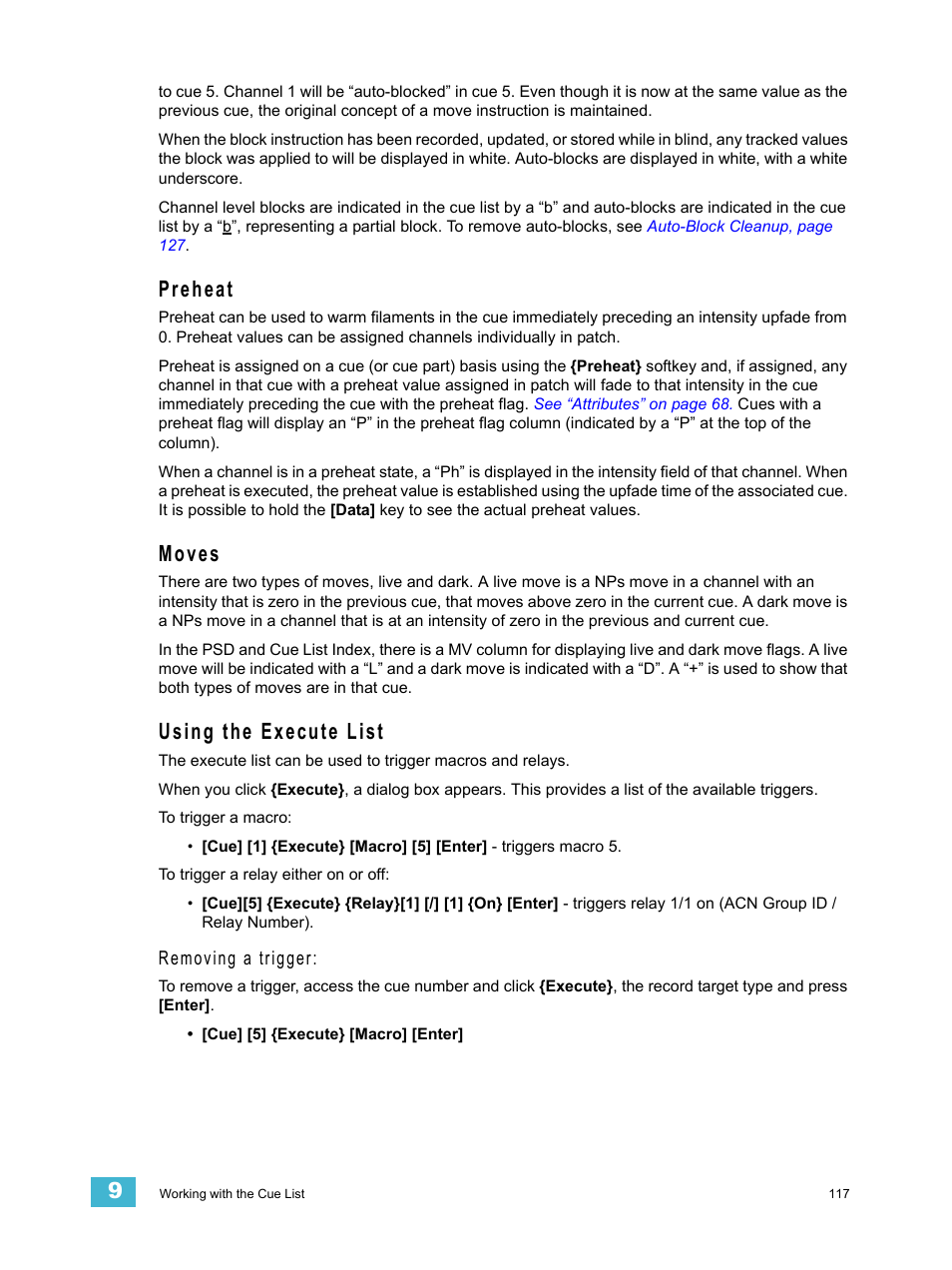 to cue 5. Channel 1 will be “auto-blocked” in cue 5. Even though it is now at the same value as the previous cue, the original concept of a move instruction is maintained.

When the block instruction has been recorded, updated, or stored while in blind, any tracked values the block was applied to will be displayed in white. Auto-blocks are displayed in white, with a white underscore.

Channel level blocks are indicated in the cue list by a “b” and auto-blocks are indicated in the cue list by a “b”, representing a partial block. To remove auto-blocks, see Auto-Block Cleanup, page 127.

Preheat

Preheat can be used to warm filaments in the cue immediately preceding an intensity upfade from 0. Preheat values can be assigned channels individually in patch.

Preheat is assigned on a cue (or cue part) basis using the {Preheat} softkey and, if assigned, any channel in that cue with a preheat value assigned in patch will fade to that intensity in the cue immediately preceding the cue with the preheat flag. See “Attributes” on page 68. Cues with a preheat flag will display an “P” in the preheat flag column (indicated by a “P” at the top of the column).

When a channel is in a preheat state, a “Ph” is displayed in the intensity field of that channel. When a preheat is executed, the preheat value is established using the upfade time of the associated cue. It is possible to hold the [Data] key to see the actual preheat values.

Moves

There are two types of moves, live and dark. A live move is a NPs move in a channel with an intensity that is zero in the previous cue, that moves above zero in the current cue. A dark move is a NPs move in a channel that is at an intensity of zero in the previous and current cue.

In the PSD and Cue List Index, there is a MV column for displaying live and dark move flags. A live move will be indicated with a “L” and a dark move is indicated with a “D”. A “+” is used to show that both types of moves are in that cue.

Using the Execute List

The execute list can be used to trigger macros and relays.

When you click {Execute}, a dialog box appears. This provides a list of the available triggers.

To trigger a macro:

• [Cue] [1] {Execute} [Macro] [5] [Enter] - triggers macro 5.

To trigger a relay either on or off:

• [Cue][5] {Execute} {Relay}[1] [/] [1] {On} [Enter] - triggers relay 1/1 on (ACN Group ID / Relay Number).

Removing a trigger:

To remove a trigger, access the cue number and click {Execute}, the record target type and press [Enter].

• [Cue] [5] {Execute} [Macro] [Enter]

9 Working with the Cue List 117